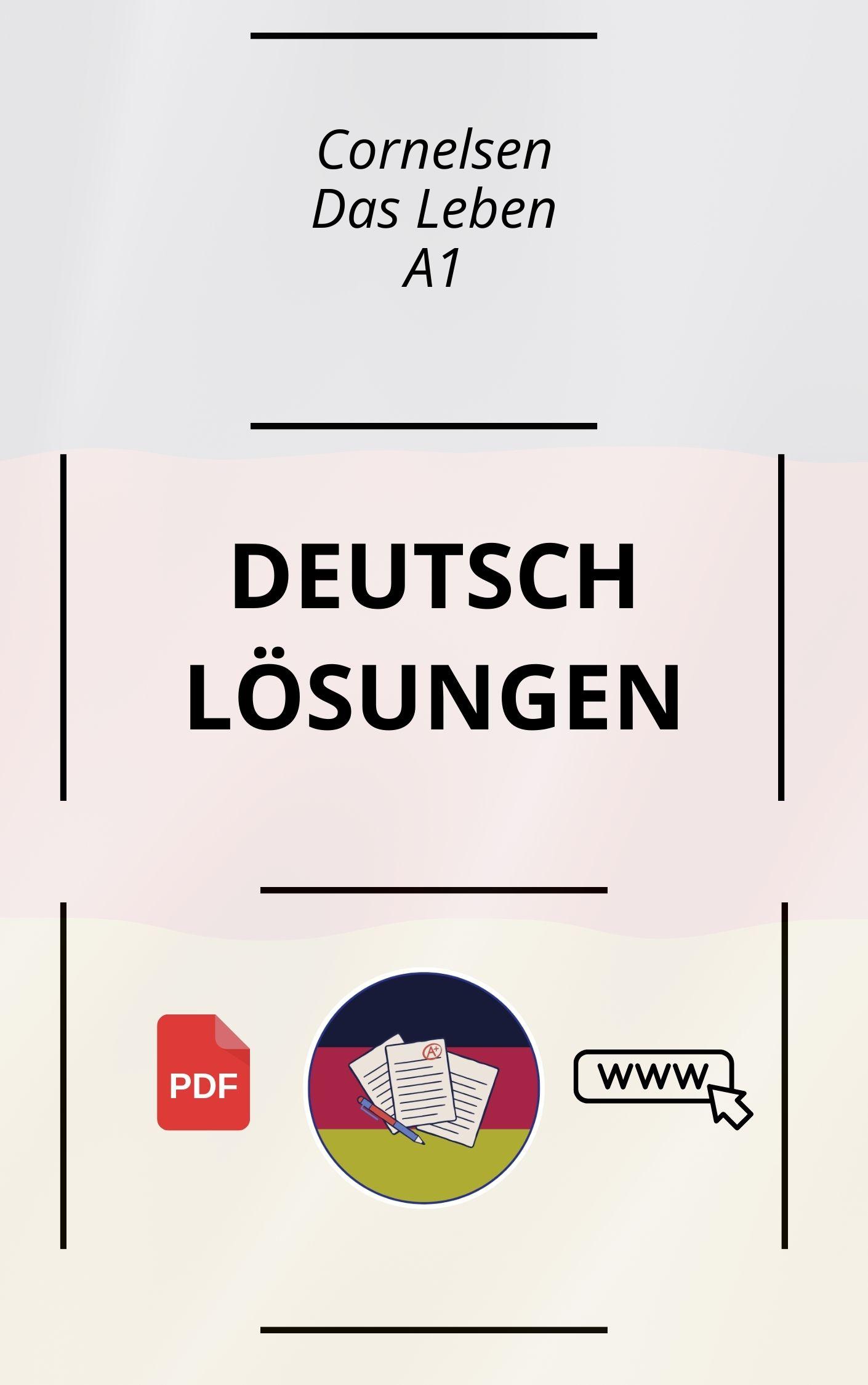 Cornelsen
Das Leben
A1

DEUTSCH
LÖSUNGEN

PDF

A+

WWW